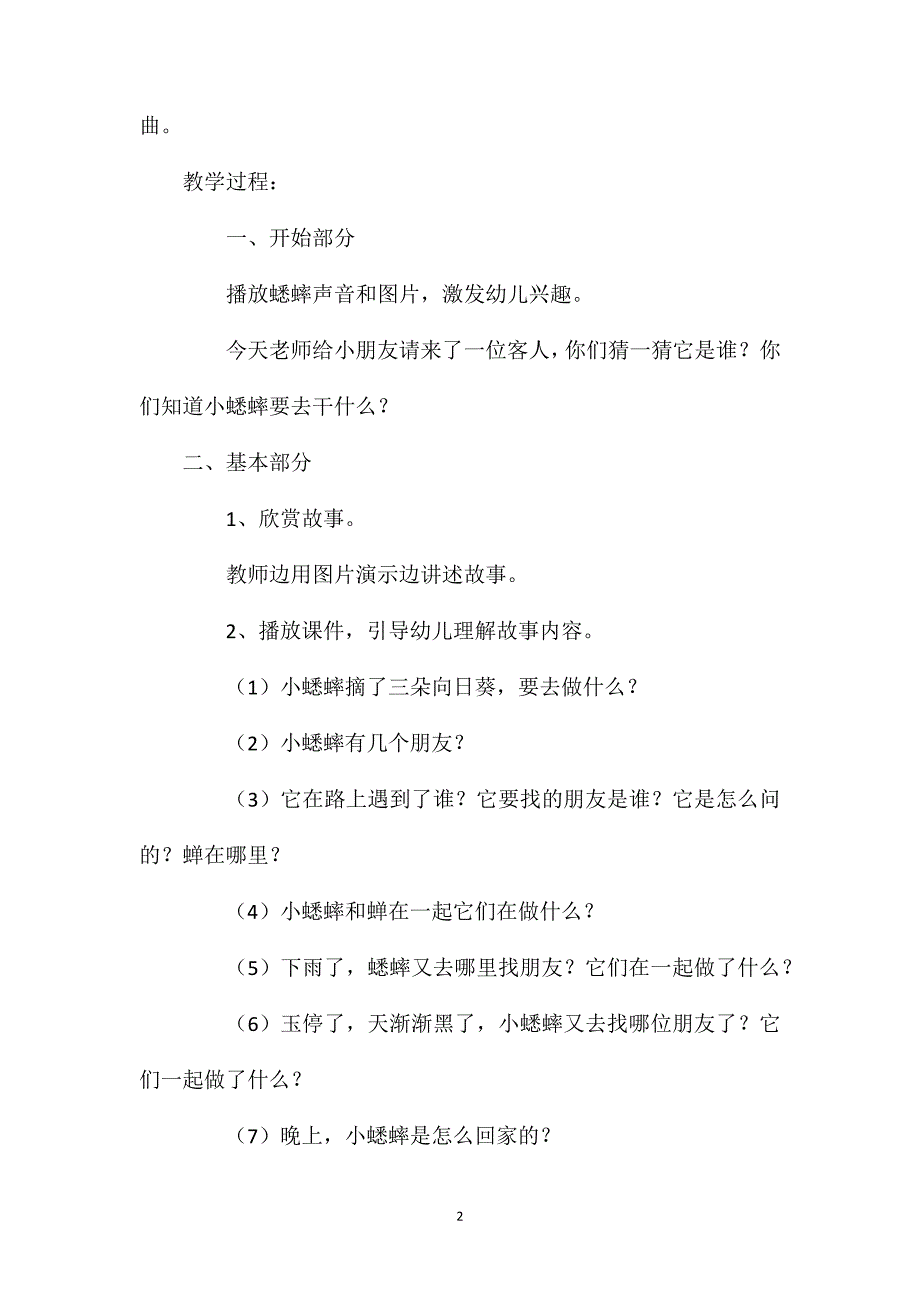 曲。

教学过程：

一、开始部分

播放蟋蟀声音和图片，激发幼儿兴趣。

今天老师给小朋友请来了一位客人，你们猜一猜它是谁？你们知道小蟋蟀要去干什么？

二、基本部分

1、欣赏故事。

教师边用图片演示边讲述故事。

2、播放课件，引导幼儿理解故事内容。

（1）小蟋蟀摘了三朵向日葵，要去做什么？

（2）小蟋蟀有几个朋友？

（3）它在路上遇到了谁？它要找的朋友是谁？它是怎么问的？蝉在哪里？

（4）小蟋蟀和蝉在一起它们在做什么？

（5）下雨了，蟋蟀又去哪里找朋友？它们在一起做了什么？

（6）玉停了，天渐渐黑了，小蟋蟀又去找哪位朋友了？它们一起做了什么？

（7）晚上，小蟋蟀是怎么回家的？

2